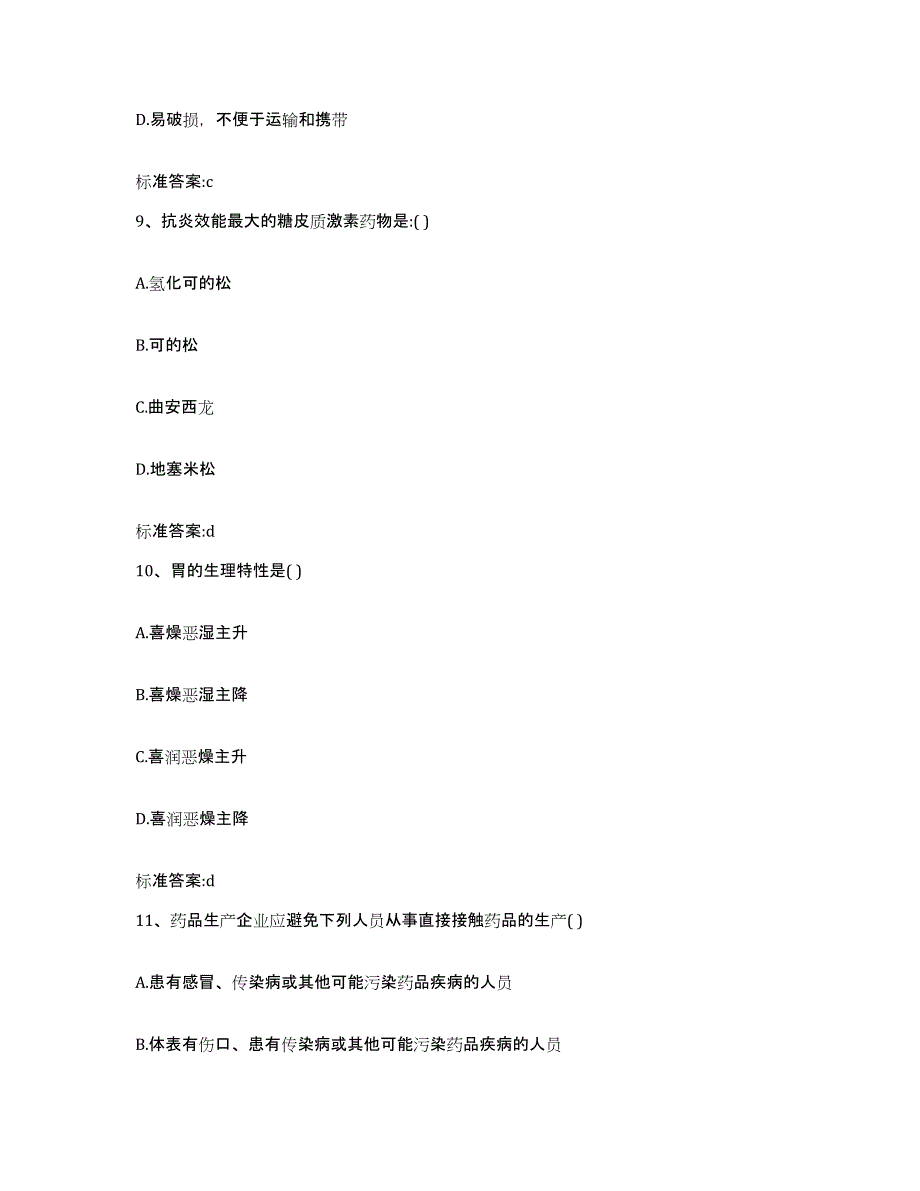 D.易破损，不便于运输和携带

标准答案:c

9、抗炎效能最大的糖皮质激素药物是:( )

A.氢化可的松

B.可的松

C.曲安西龙

D.地塞米松

标准答案:d

10、胃的生理特性是( )

A.喜燥恶湿主升

B.喜燥恶湿主降

C.喜润恶燥主升

D.喜润恶燥主降

标准答案:d

11、药品生产企业应避免下列人员从事直接接触药品的生产( )

A.患有感冒、传染病或其他可能污染药品疾病的人员

B.体表有伤口、患有传染病或其他可能污染药品疾病的人员